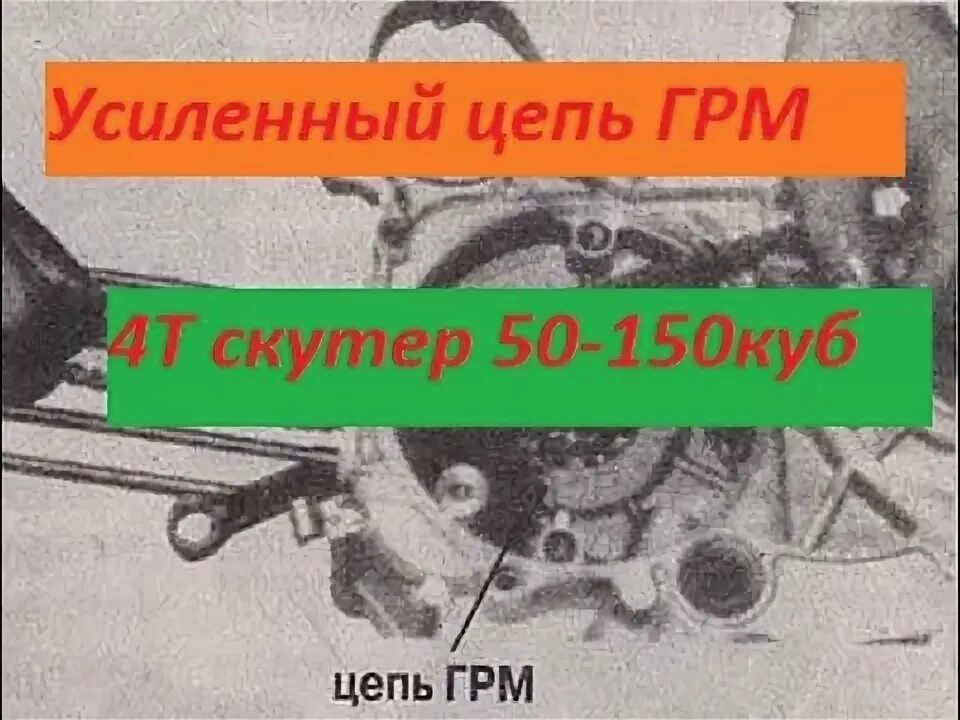 Усиленный цепь ГРМ

4Т скутер 50-150куб

цепь ГРМ